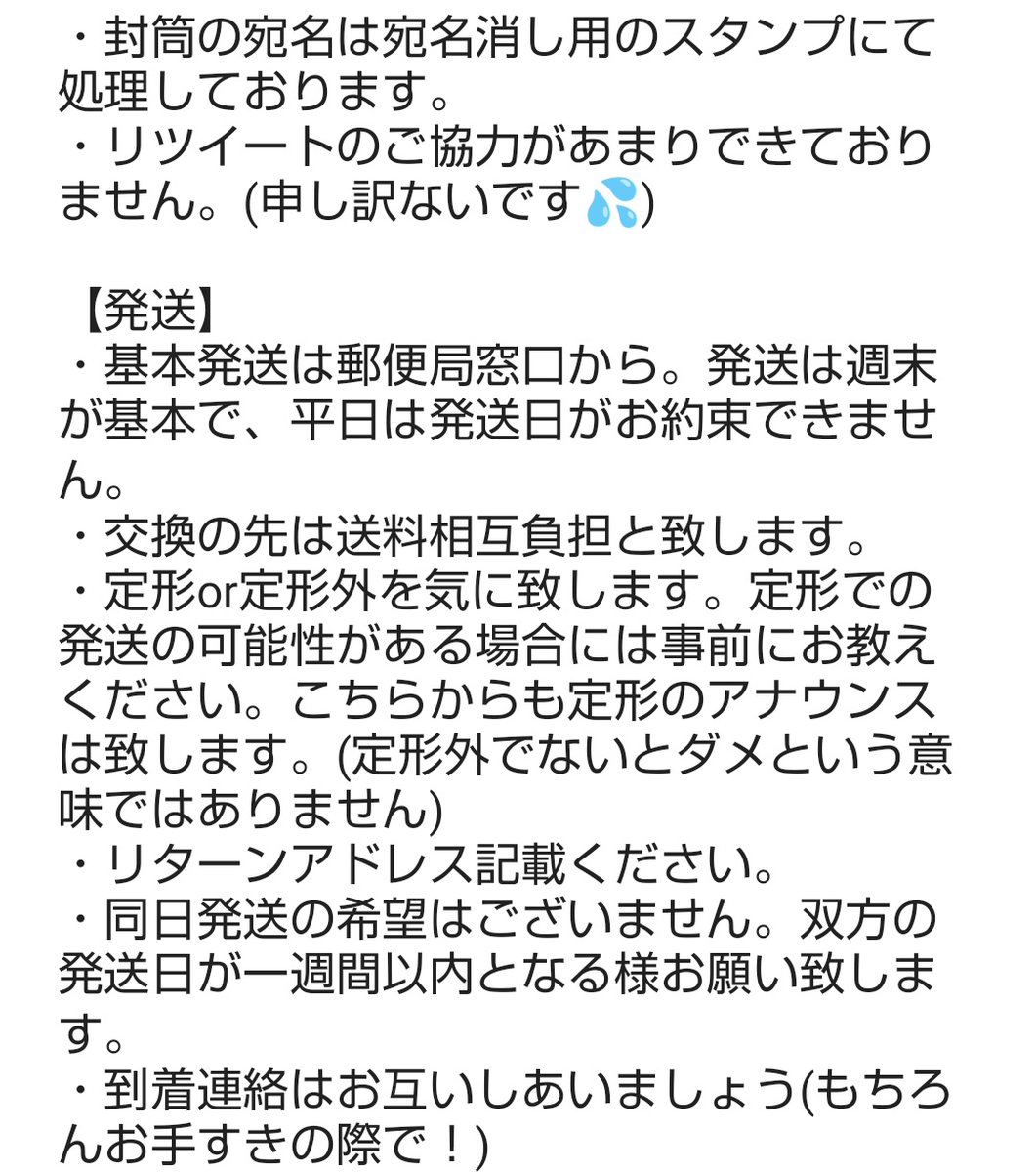 ・封筒の宛名は宛名消し用のスタンプにて処理しております。
・リツイートのご協力があまりできておりません。(申し訳ないです💦)

【発送】
・基本発送は郵便局窓口から。発送は週末が基本で、平日は発送日がお約束できません。
・交換の先は送料相互負担と致します。
・定形or定形外を気に致します。定形での発送の可能性がある場合には事前にお教えください。こちらからも定形のアナウンスは致します。(定形外でないとダメという意味ではありません)
・リターンアドレス記載ください。
・同日発送の希望はございません。双方の発送日が一週間以内となる様お願い致します。
・到着連絡はお互いしあいましょう(もちろんお手すきの際で！)